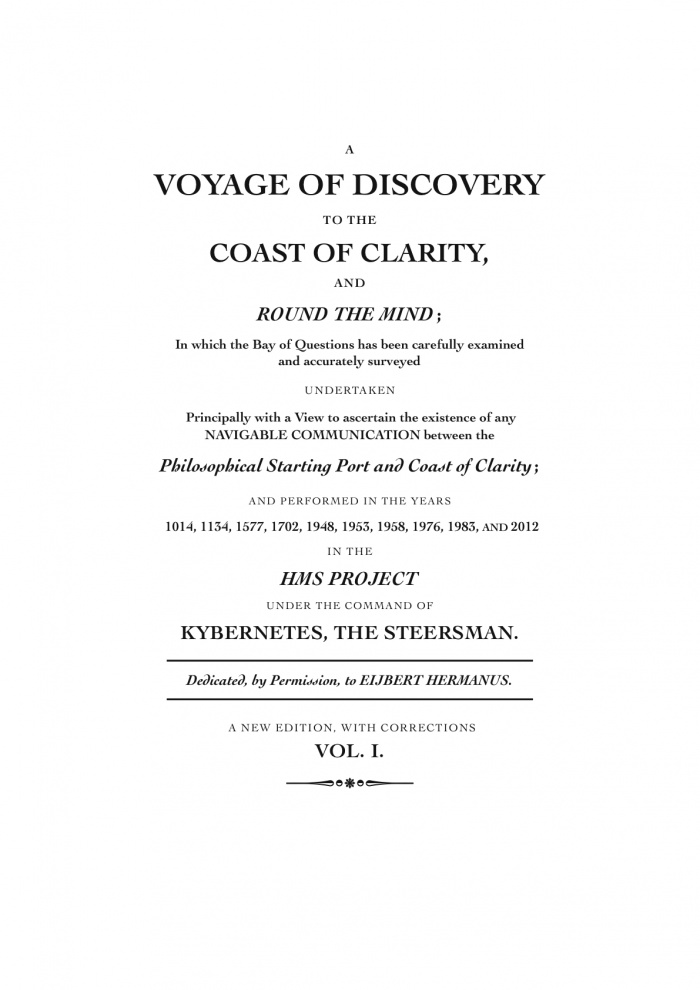 A

VOYAGE OF DISCOVERY

TO THE

COAST OF CLARITY,

AND

ROUND THE MIND;

In which the Bay of Questions has been carefully examined and accurately surveyed

UNDERTAKEN

Principally with a View to ascertain the existence of any NAVIGABLE COMMUNICATION between the

Philosophical Starting Port and Coast of Clarity;

AND PERFORMED IN THE YEARS

1014, 1134, 1577, 1702, 1948, 1953, 1958, 1976, 1983, AND 2012

IN THE

HMS PROJECT

UNDER THE COMMAND OF

KYBERNETES, THE STEERSMAN.

Dedicated, by Permission, to EIJBERT HERMANUS.

A NEW EDITION, WITH CORRECTIONS

VOL. I.